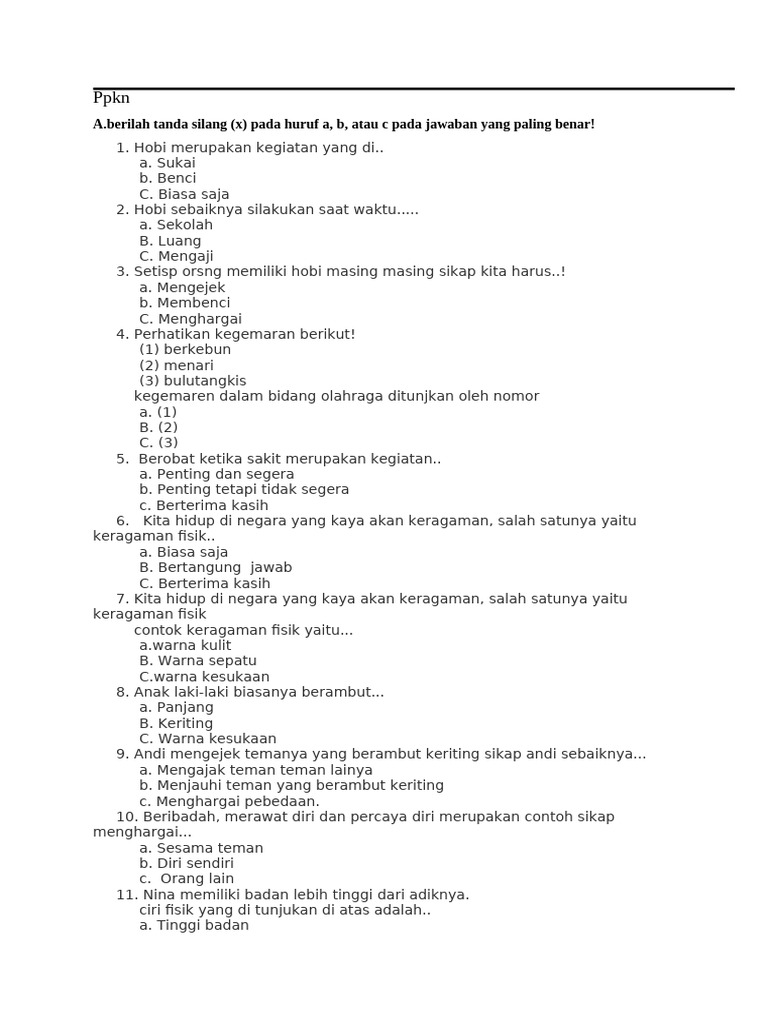 Ppkn

A.berilah tanda silang (x) pada huruf a, b, atau c pada jawaban yang paling benar!

1. Hobi merupakan kegiatan yang di..
a. Sukai
b. Benci
C. Biasa saja
2. Hobi sebaiknya silakukan saat waktu.....
a. Sekolah
B. Luang
C. Mengaji
3. Setisp orsng memiliki hobi masing masing sikap kita harus..!
a. Mengejek
b. Membenci
C. Menghargai
4. Perhatikan kegemaran berikut!
(1) berkebun
(2) menari
(3) bulutangkis
kegemaren dalam bidang olahraga ditunjkan oleh nomor
a. (1)
B. (2)
C. (3)
5. Berobat ketika sakit merupakan kegiatan..
a. Penting dan segera
b. Penting tetapi tidak segera
c. Berterima kasih
6. Kita hidup di negara yang kaya akan keragaman, salah satunya yaitu keragaman fisik..
a. Biasa saja
B. Bertangung jawab
C. Berterima kasih
7. Kita hidup di negara yang kaya akan keragaman, salah satunya yaitu keragaman fisik
contok keragaman fisik yaitu...
a.warna kulit
B. Warna sepatu
C.warna kesukaan
8. Anak laki-laki biasanya berambut...
a. Panjang
B. Keriting
C. Warna kesukaan
9. Andi mengejek temanya yang berambut keriting sikap andi sebaiknya...
a. Mengajak teman teman lainya
b. Menjauhi teman yang berambut keriting
c. Menghargai pebedaan.
10. Beribadah, merawat diri dan percaya diri merupakan contoh sikap menghargai...
a. Sesama teman
b. Diri sendiri
c. Orang lain
11. Nina memiliki badan lebih tinggi dari adiknya.
ciri fisik yang di tunjukan di atas adalah..
a. Tinggi badan